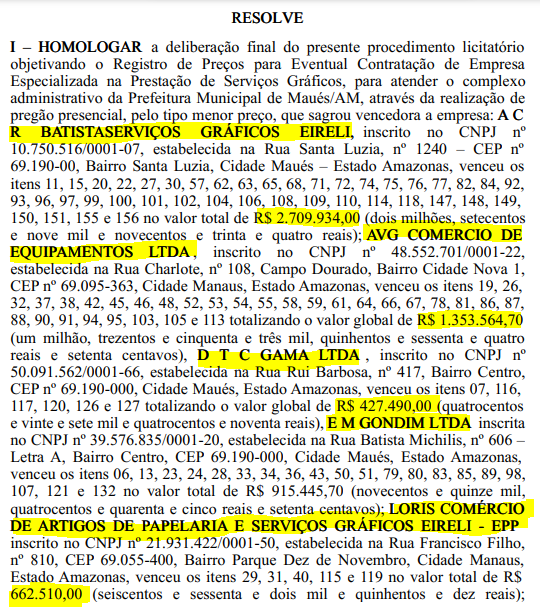 RESOLVE

I – HOMOLOGAR a deliberação final do presente procedimento licitatório objetivando o Registro de Preços para Eventual Contratação de Empresa Especializada na Prestação de Serviços Gráficos, para atender o complexo administrativo da Prefeitura Municipal de Maués/AM, através da realização de pregão presencial, pelo tipo menor preço, que sagrou vencedora a empresa: A C R BATISTASERVIÇOS GRÁFICOS EIRELI, inscrito no CNPJ nº 10.750.516/0001-07, estabelecida na Rua Santa Luzia, nº 1240 – CEP nº 69.190-00, Bairro Santa Luzia, Cidade Maués – Estado Amazonas, venceu os itens 11, 15, 20, 22, 27, 30, 57, 62, 63, 65, 68, 71, 72, 74, 75, 76, 77, 82, 84, 92, 93, 96, 97, 99, 100, 101, 102, 104, 106, 108, 109, 110, 114, 118, 147, 148, 149, 150, 151, 155 e 156 no valor total de R$ 2.709.934,00 (dois milhões, setecentos e nove mil e novecentos e trinta e quatro reais); AVG COMERCIO DE EQUIPAMENTOS LTDA, inscrito no CNPJ nº 48.552.701/0001-22, estabelecida na Rua Charlote, nº 108, Campo Dourado, Bairro Cidade Nova 1, CEP nº 69.095-363, Cidade Manaus, Estado Amazonas, venceu os itens 19, 26, 32, 37, 38, 42, 45, 46, 48, 52, 53, 54, 55, 58, 59, 61, 64, 66, 67, 78, 81, 86, 87, 88, 90, 91, 94, 95, 103, 105 e 113 totalizando o valor global de R$ 1.353.564,70 (um milhão, trezentos e cinquenta e três mil, quinhentos e sessenta e quatro reais e setenta centavos), D T C GAMA LTDA , inscrito no CNPJ nº 50.091.562/0001-66, estabelecida na Rua Rui Barbosa, nº 417, Bairro Centro, CEP nº 69.190-000, Cidade Maués, Estado Amazonas, venceu os itens 07, 116, 117, 120, 126 e 127 totalizando o valor global de R$ 427.490,00 (quatrocentos e vinte e sete mil e quatrocentos e noventa reais), E M GONDIM LTDA inscrita no CNPJ nº 39.576.835/0001-20, estabelecida na Rua Batista Michilis, nº 606 – Letra A, Bairro Centro, CEP 69.190-000, Cidade Maués, Estado Amazonas, venceu os itens 06, 13, 23, 24, 28, 33, 34, 36, 43, 50, 51, 79, 80, 83, 85, 89, 98, 107, 121 e 132 no valor total de R$ 915.445,70 (novecentos e quinze mil, quatrocentos e quarenta e cinco reais e setenta centavos); LORIS COMÉRCIO DE ARTIGOS DE PAPELARIA E SERVIÇOS GRÁFICOS EIRELI - EPP inscrito no CNPJ nº 21.931.422/0001-50, estabelecida na Rua Francisco Filho, nº 810, CEP 69.055-400, Bairro Parque Dez de Novembro, Cidade Manaus, Estado Amazonas, venceu os itens 29, 31, 40, 115 e 119 no valor total de R$ 662.510,00 (seiscentos e sessenta e dois mil e quinhentos e dez reais);